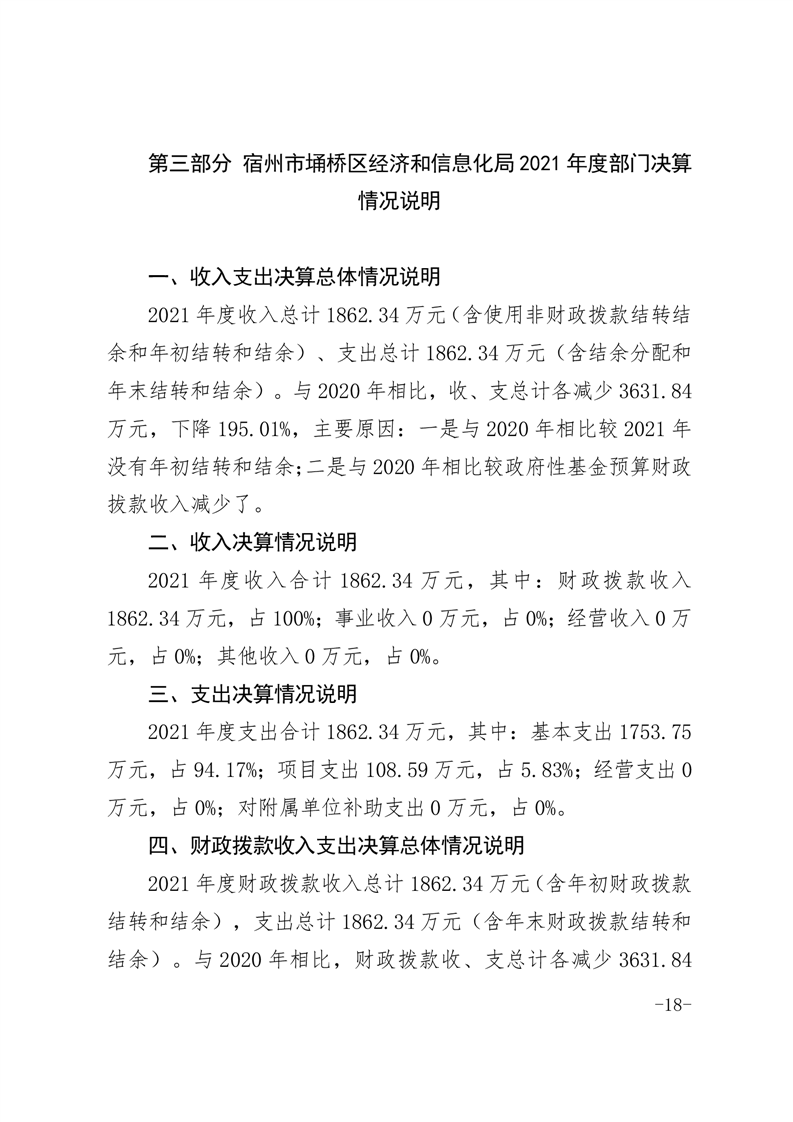 第三部分 宿州市埇桥区经济和信息化局 2021 年度部门决算情况说明

一、收入支出决算总体情况说明

2021 年度收入总计 1862.34 万元（含使用非财政拨款结转结余和年初结转和结余）、支出总计 1862.34 万元（含结余分配和年末结转和结余）。与 2020 年相比，收、支总计各减少 3631.84 万元，下降 195.01%，主要原因：一是与 2020 年相比较 2021 年没有年初结转和结余；二是与 2020 年相比较政府性基金预算财政拨款收入减少了。

二、收入决算情况说明

2021 年度收入合计 1862.34 万元，其中：财政拨款收入 1862.34 万元，占 100%；事业收入 0 万元，占 0%；经营收入 0 万元，占 0%；其他收入 0 万元，占 0%。

三、支出决算情况说明

2021 年度支出合计 1862.34 万元，其中：基本支出 1753.75 万元，占 94.17%；项目支出 108.59 万元，占 5.83%；经营支出 0 万元，占 0%；对附属单位补助支出 0 万元，占 0%。

四、财政拨款收入支出决算总体情况说明

2021 年度财政拨款收入总计 1862.34 万元（含年初财政拨款结转和结余），支出总计 1862.34 万元（含年末财政拨款结转和结余）。与 2020 年相比，财政拨款收、支总计各减少 3631.84

-18-